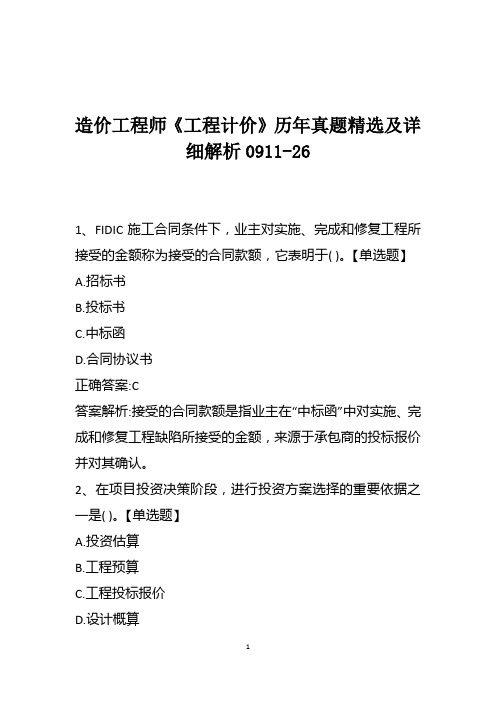 造价工程师《工程计价》历年真题精选及详细解析 0911-26

1、FIDIC 施工合同条件下，业主对实施、完成和修复工程所接受的金额称为接受的合同款额，它表明于( )。【单选题】

A.招标书

B.投标书

C.中标函

D.合同协议书

正确答案:C

答案解析:接受的合同款额是指业主在“中标函”中对实施、完成和修复工程缺陷所接受的金额，来源于承包商的投标报价并对其确认。

2、在项目投资决策阶段，进行投资方案选择的重要依据之一是( )。【单选题】

A.投资估算

B.工程预算

C.工程投标报价

D.设计概算

1